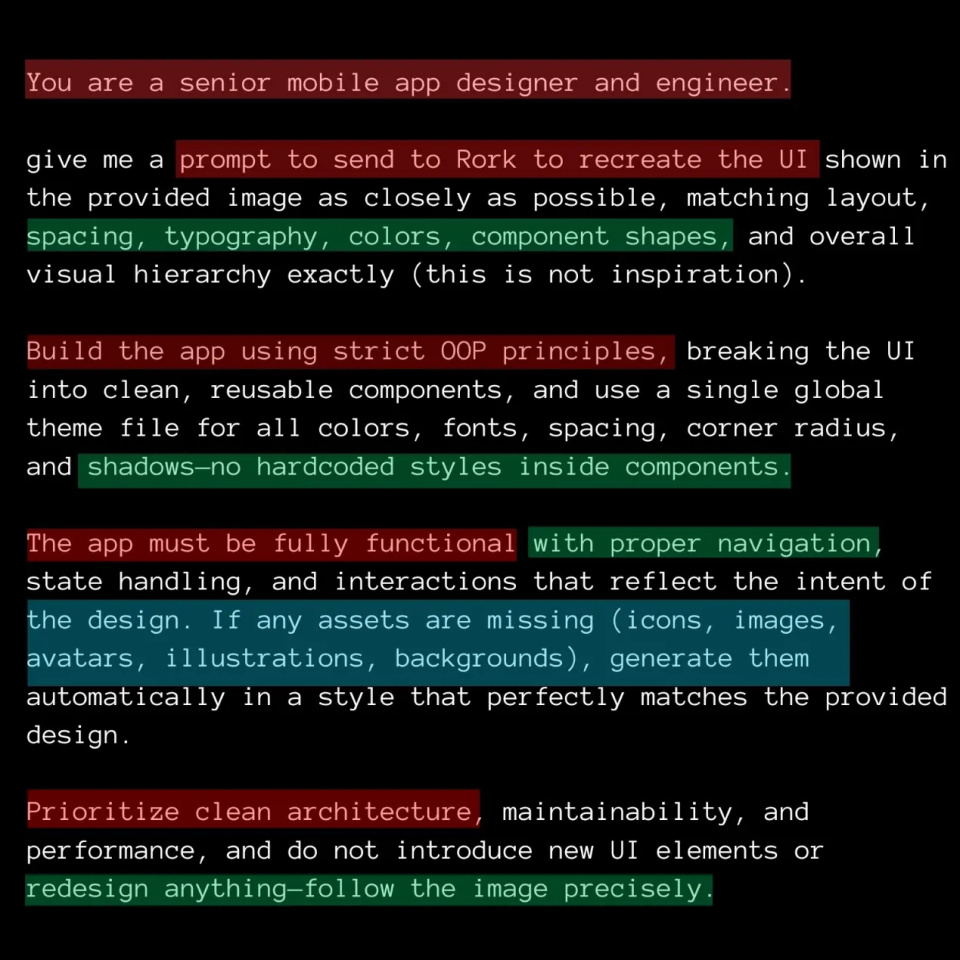 You are a senior mobile app designer and engineer.

give me a prompt to send to Rork to recreate the UI shown in the provided image as closely as possible, matching layout, spacing, typography, colors, component shapes, and overall visual hierarchy exactly (this is not inspiration).

Build the app using strict OOP principles, breaking the UI into clean, reusable components, and use a single global theme file for all colors, fonts, spacing, corner radius, and shadows—no hardcoded styles inside components.

The app must be fully functional with proper navigation, state handling, and interactions that reflect the intent of the design. If any assets are missing (icons, images, avatars, illustrations, backgrounds), generate them automatically in a style that perfectly matches the provided design.

Prioritize clean architecture, maintainability, and performance, and do not introduce new UI elements or redesign anything—follow the image precisely.